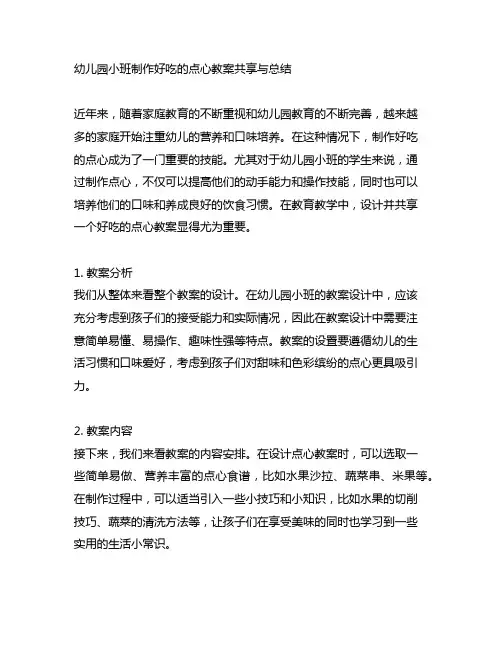 幼儿园小班制作好吃的点心教案共享与总结

近年来，随着家庭教育的不断重视和幼儿园教育的不断完善，越来越多的家庭开始注重幼儿的营养和口味培养。在这种情况下，制作好吃的点心成为了一门重要的技能。尤其对于幼儿园小班的学生来说，通过制作点心，不仅可以提高他们的动手能力和操作技能，同时也可以培养他们的口味和养成良好的饮食习惯。在教育教学中，设计并共享一个好吃的点心教案显得尤为重要。

1. 教案分析
我们从整体来看整个教案的设计。在幼儿园小班的教案设计中，应该充分考虑到孩子们的接受能力和实际情况，因此在教案设计中需要注意简单易懂、易操作、趣味性强等特点。教案的设置要遵循幼儿的生活习惯和口味爱好，考虑到孩子们对甜味和色彩缤纷的点心更具吸引力。

2. 教案内容
接下来，我们来看教案的内容安排。在设计点心教案时，可以选取一些简单易做、营养丰富的点心食谱，比如水果沙拉、蔬菜串、米果等。在制作过程中，可以适当引入一些小技巧和小知识，比如水果的切削技巧、蔬菜的清洗方法等，让孩子们在享受美味的同时也学习到一些实用的生活小常识。